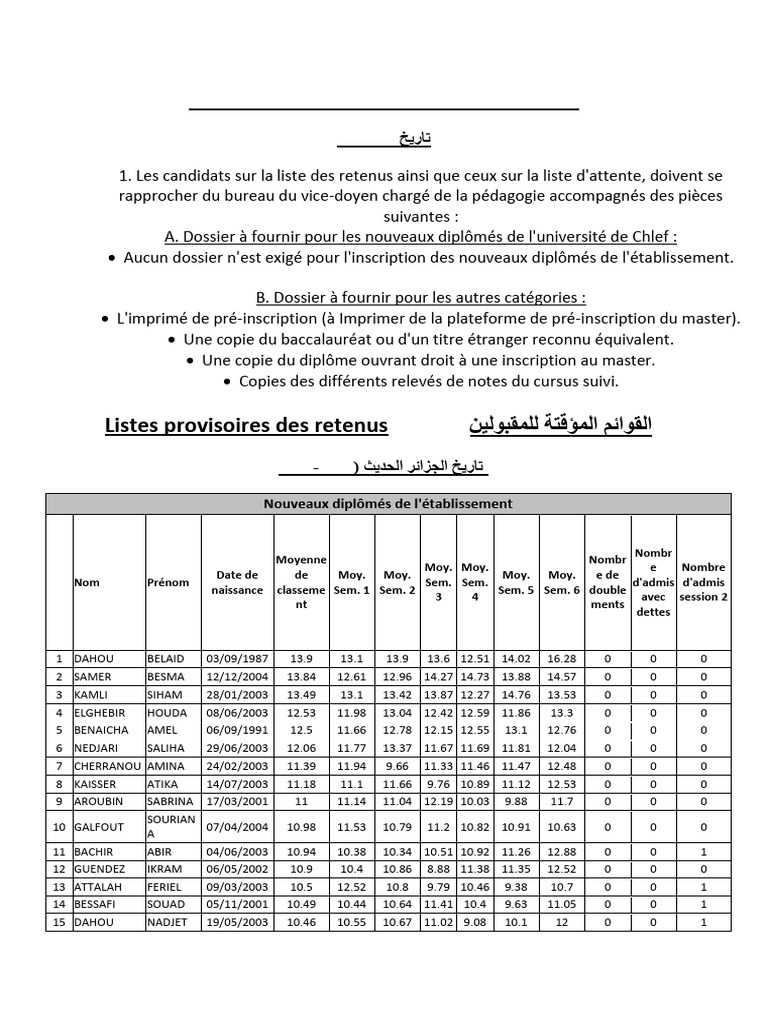 تاريخ

1. Les candidats sur la liste des retenus ainsi que ceux sur la liste d'attente, doivent se rapprocher du bureau du vice-doyen chargé de la pédagogie accompagnés des pièces suivantes :

A. Dossier à fournir pour les nouveaux diplômés de l'université de Chlef :

• Aucun dossier n'est exigé pour l'inscription des nouveaux diplômés de l'établissement.

B. Dossier à fournir pour les autres catégories :

• L'imprimé de pré-inscription (à Imprimer de la plateforme de pré-inscription du master).
• Une copie du baccalauréat ou d'un titre étranger reconnu équivalent.
• Une copie du diplôme ouvrant droit à une inscription au master.
• Copies des différents relevés de notes du cursus suivi.

Listes provisoires des retenus القوائم المؤقتة للمقبولين

تاريخ الجزائر الحديث ( -

Nouveaux diplômés de l'établissement

| | Nom | Prénom | Date de naissance | Moyenne de classement | Moy. Sem. 1 | Moy. Sem. 2 | Moy. Sem. 3 | Moy. Sem. 4 | Moy. Sem. 5 | Moy. Sem. 6 | Nombre de doublements | Nombre d'admis avec dettes | Nombre d'admis session 2 |
|---|---|---|---|---|---|---|---|---|---|---|---|---|---|
| 1 | DAHOU | BELAID | 03/09/1987 | 13.9 | 13.1 | 13.9 | 13.6 | 12.51 | 14.02 | 16.28 | 0 | 0 | 0 |
| 2 | SAMER | BESMA | 12/12/2004 | 13.84 | 12.61 | 12.96 | 14.27 | 14.73 | 13.88 | 14.57 | 0 | 0 | 0 |
| 3 | KAMLI | SIHAM | 28/01/2003 | 13.49 | 13.1 | 13.42 | 13.87 | 12.27 | 14.76 | 13.53 | 0 | 0 | 0 |
| 4 | ELGHEBIR | HOUDA | 08/06/2003 | 12.53 | 11.98 | 13.04 | 12.42 | 12.59 | 11.86 | 13.3 | 0 | 0 | 0 |
| 5 | BENAICHA | AMEL | 06/09/1991 | 12.5 | 11.66 | 12.78 | 12.15 | 12.55 | 13.1 | 12.76 | 0 | 0 | 0 |
| 6 | NEDJARI | SALIHA | 29/06/2003 | 12.06 | 11.77 | 13.37 | 11.67 | 11.69 | 11.81 | 12.04 | 0 | 0 | 0 |
| 7 | CHERRANOU | AMINA | 24/02/2003 | 11.39 | 11.94 | 9.66 | 11.33 | 11.46 | 11.47 | 12.48 | 0 | 0 | 0 |
| 8 | KAISSER | ATIKA | 14/07/2003 | 11.18 | 11.1 | 11.66 | 9.76 | 10.89 | 11.12 | 12.53 | 0 | 0 | 0 |
| 9 | AROUBIN | SABRINA | 17/03/2001 | 11 | 11.14 | 11.04 | 12.19 | 10.03 | 9.88 | 11.7 | 0 | 0 | 0 |
| 10 | GALFOUT | SOURIANA | 07/04/2004 | 10.98 | 11.53 | 10.79 | 11.2 | 10.82 | 10.91 | 10.63 | 0 | 0 | 0 |
| 11 | BACHIR | ABIR | 04/06/2003 | 10.94 | 10.38 | 10.34 | 10.51 | 10.92 | 11.26 | 12.88 | 0 | 0 | 1 |
| 12 | GUENDEZ | IKRAM | 06/05/2002 | 10.9 | 10.4 | 10.86 | 8.88 | 11.38 | 11.35 | 12.52 | 0 | 0 | 0 |
| 13 | ATTALAH | FERIEL | 09/03/2003 | 10.5 | 12.52 | 10.8 | 9.79 | 10.46 | 9.38 | 10.7 | 0 | 0 | 1 |
| 14 | BESSAFI | SOUAD | 05/11/2001 | 10.49 | 10.44 | 10.64 | 11.41 | 10.4 | 9.63 | 11.05 | 0 | 0 | 1 |
| 15 | DAHOU | NADJET | 19/05/2003 | 10.46 | 10.55 | 10.67 | 11.02 | 9.08 | 10.1 | 12 | 0 | 0 | 1 |